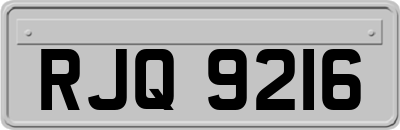 RJQ 9216